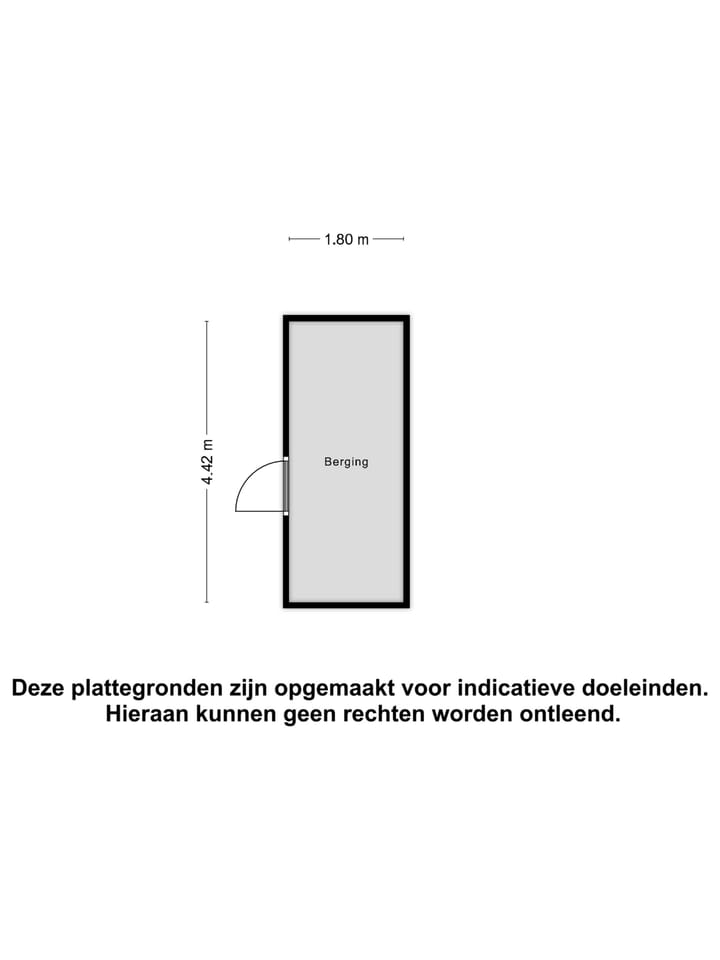 1.80 m

4.42 m

Berging

Deze plattegronden zijn opgemaakt voor indicatieve doeleinden.
Hieraan kunnen geen rechten worden ontleend.